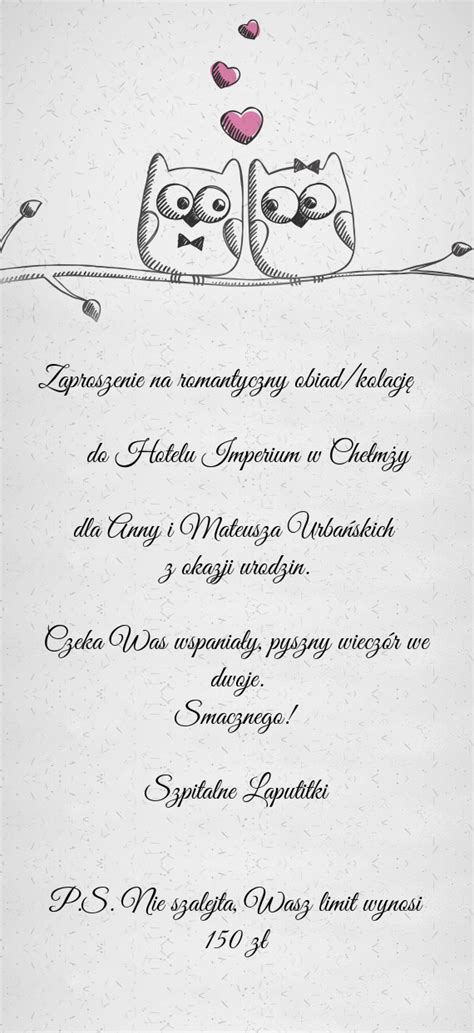 Zaproszenie na romantyczny obiad/kolację

do Hotelu Imperium w Chełmży

dla Anny i Mateusza Urbańskich
z okazji urodzin.

Czeka Was wspaniały, pyszny wieczór we dwoje.
Smacznego!

Szpitalne Laputitki

P.S. Nie szalejta, Wasz limit wynosi 150 zł